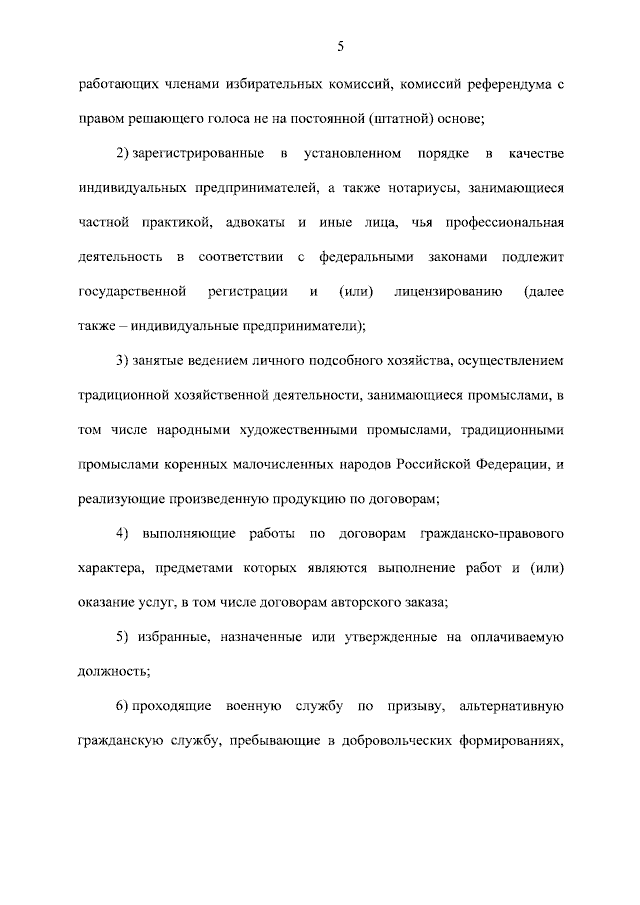 5

работающих членами избирательных комиссий, комиссий референдума с правом решающего голоса не на постоянной (штатной) основе;

2) зарегистрированные в установленном порядке в качестве индивидуальных предпринимателей, а также нотариусы, занимающиеся частной практикой, адвокаты и иные лица, чья профессиональная деятельность в соответствии с федеральными законами подлежит государственной регистрации и (или) лицензированию (далее также – индивидуальные предприниматели);

3) занятые ведением личного подсобного хозяйства, осуществлением традиционной хозяйственной деятельности, занимающиеся промыслами, в том числе народными художественными промыслами, традиционными промыслами коренных малочисленных народов Российской Федерации, и реализующие произведенную продукцию по договорам;

4) выполняющие работы по договорам гражданско-правового характера, предметами которых являются выполнение работ и (или) оказание услуг, в том числе договорам авторского заказа;

5) избранные, назначенные или утвержденные на оплачиваемую должность;

6) проходящие военную службу по призыву, альтернативную гражданскую службу, пребывающие в добровольческих формированиях,